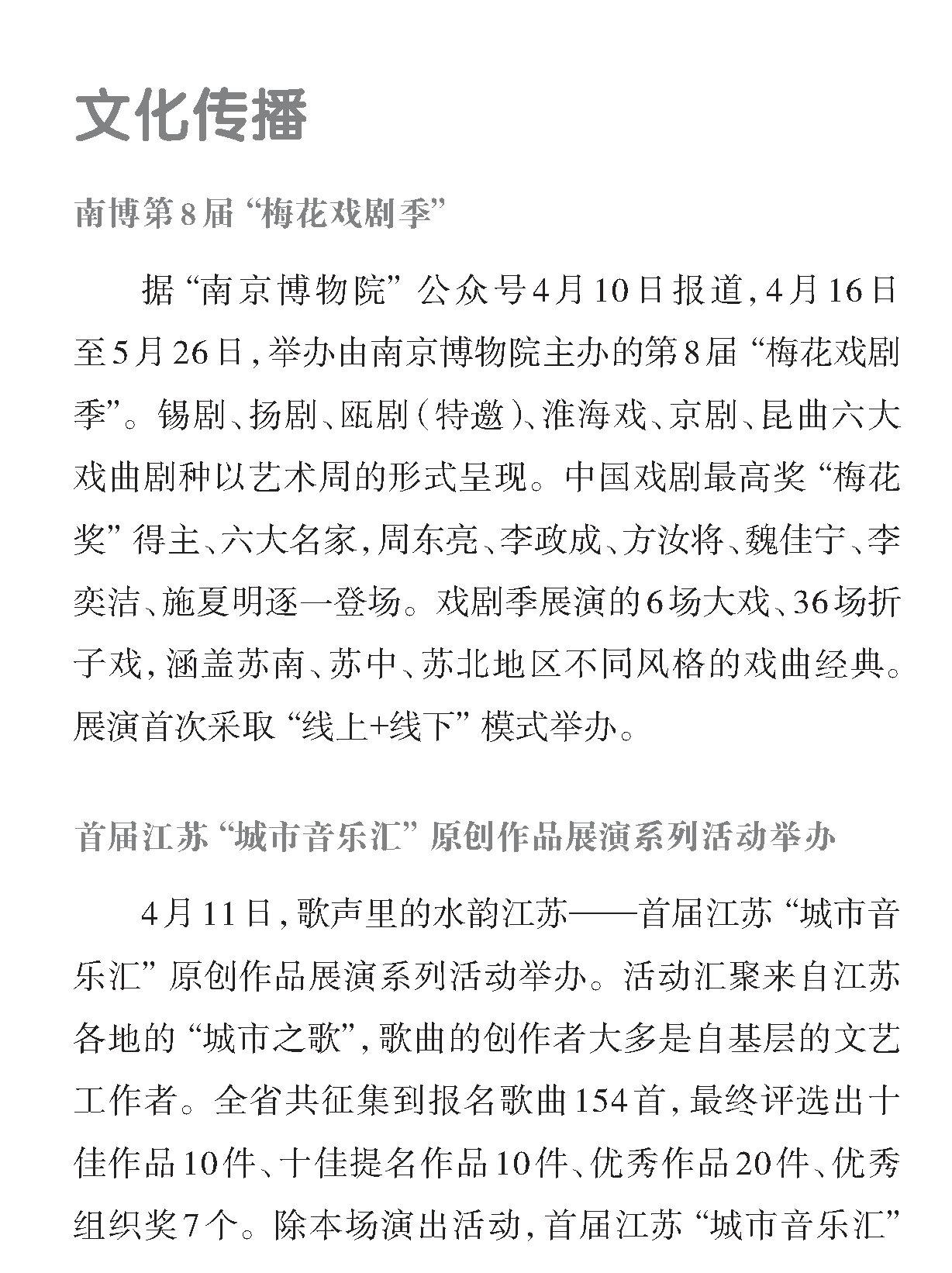 文化传播

南博第8届“梅花戏剧季”

据“南京博物院”公众号4月10日报道，4月16日至5月26日，举办由南京博物院主办的第8届“梅花戏剧季”。锡剧、扬剧、瓯剧（特邀）、淮海戏、京剧、昆曲六大戏曲剧种以艺术周的形式呈现。中国戏剧最高奖“梅花奖”得主、六大名家，周东亮、李政成、方汝将、魏佳宁、李奕洁、施夏明逐一登场。戏剧季展演的6场大戏、36场折子戏，涵盖苏南、苏中、苏北地区不同风格的戏曲经典。展演首次采取“线上+线下”模式举办。

首届江苏“城市音乐汇”原创作品展演系列活动举办

4月11日，歌声里的水韵江苏——首届江苏“城市音乐汇”原创作品展演系列活动举办。活动汇聚来自江苏各地的“城市之歌”，歌曲的创作者大多是自基层的文艺工作者。全省共征集到报名歌曲154首，最终评选出十佳作品10件、十佳提名作品10件、优秀作品20件、优秀组织奖7个。除本场演出活动，首届江苏“城市音乐汇”